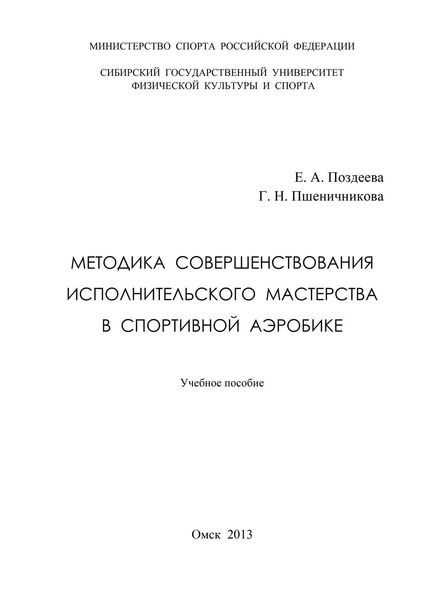 МИНИСТЕРСТВО СПОРТА РОССИЙСКОЙ ФЕДЕРАЦИИ

СИБИРСКИЙ ГОСУДАРСТВЕННЫЙ УНИВЕРСИТЕТ ФИЗИЧЕСКОЙ КУЛЬТУРЫ И СПОРТА

Е. А. Поздеева
Г. Н. Пшеничникова

МЕТОДИКА СОВЕРШЕНСТВОВАНИЯ ИСПОЛНИТЕЛЬСКОГО МАСТЕРСТВА В СПОРТИВНОЙ АЭРОБИКЕ

Учебное пособие

Омск 2013